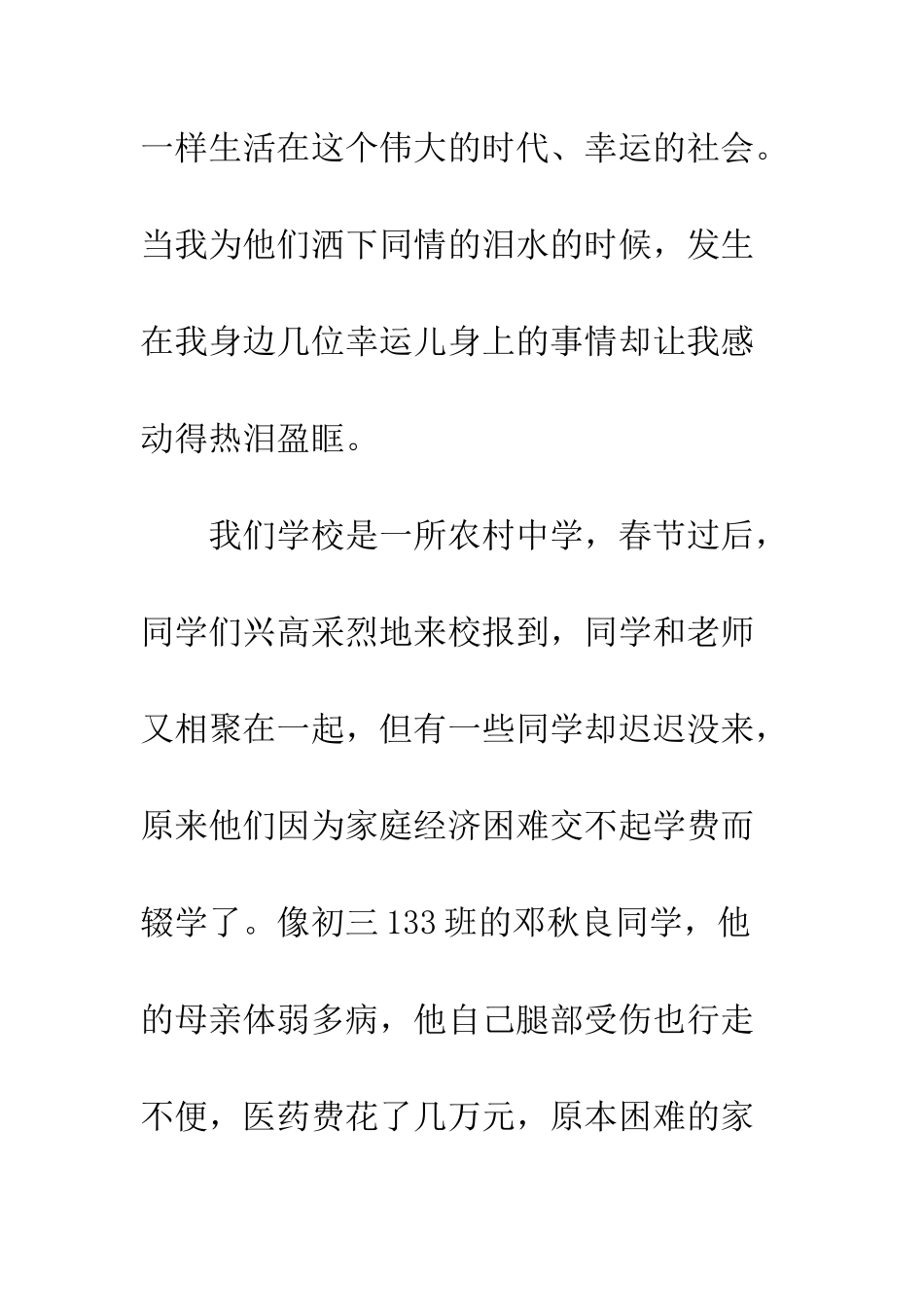 一样生活在这个伟大的时代、幸运的社会。当我为他们洒下同情的泪水的时候，发生在我身边几位幸运儿身上的事情却让我感动得热泪盈眶。

我们学校是一所农村中学，春节过后，同学们兴高采烈地来校报到，同学和老师又相聚在一起，但有一些同学却迟迟没来，原来他们因为家庭经济困难交不起学费而辍学了。像初三133班的邓秋良同学，他的母亲体弱多病，他自己腿部受伤也行走不便，医药费花了几万元，原本困难的家